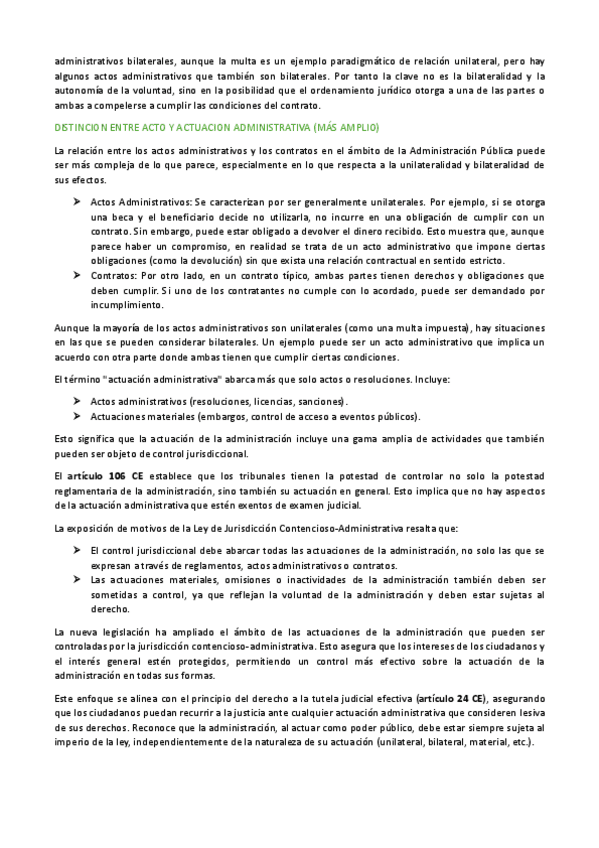 administrativos bilaterales, aunque la multa es un ejemplo paradigmático de relación unilateral, pero hay algunos actos administrativos que también son bilaterales. Por tanto la clave no es la bilateralidad y la autonomía de la voluntad, sino en la posibilidad que el ordenamiento jurídico otorga a una de las partes o ambas a compelerse a cumplir las condiciones del contrato.

DISTINCION ENTRE ACTO Y ACTUACION ADMINISTRATIVA (MÁS AMPLIO)

La relación entre los actos administrativos y los contratos en el ámbito de la Administración Pública puede ser más compleja de lo que parece, especialmente en lo que respecta a la unilateralidad y bilateralidad de sus efectos.

➤ Actos Administrativos: Se caracterizan por ser generalmente unilaterales. Por ejemplo, si se otorga una beca y el beneficiario decide no utilizarla, no incurre en una obligación de cumplir con un contrato. Sin embargo, puede estar obligado a devolver el dinero recibido. Esto muestra que, aunque parece haber un compromiso, en realidad se trata de un acto administrativo que impone ciertas obligaciones (como la devolución) sin que exista una relación contractual en sentido estricto.
➤ Contratos: Por otro lado, en un contrato típico, ambas partes tienen derechos y obligaciones que deben cumplir. Si uno de los contratantes no cumple con lo acordado, puede ser demandado por incumplimiento.

Aunque la mayoría de los actos administrativos son unilaterales (como una multa impuesta), hay situaciones en las que se pueden considerar bilaterales. Un ejemplo puede ser un acto administrativo que implica un acuerdo con otra parte donde ambas tienen que cumplir ciertas condiciones.

El término "actuación administrativa" abarca más que solo actos o resoluciones. Incluye:

➤ Actos administrativos (resoluciones, licencias, sanciones).
➤ Actuaciones materiales (embargos, control de acceso a eventos públicos).

Esto significa que la actuación de la administración incluye una gama amplia de actividades que también pueden ser objeto de control jurisdiccional.

El artículo 106 CE establece que los tribunales tienen la potestad de controlar no solo la potestad reglamentaria de la administración, sino también su actuación en general. Esto implica que no hay aspectos de la actuación administrativa que estén exentos de examen judicial.

La exposición de motivos de la Ley de Jurisdicción Contencioso-Administrativa resalta que:

➤ El control jurisdiccional debe abarcar todas las actuaciones de la administración, no solo las que se expresan a través de reglamentos, actos administrativos o contratos.
➤ Las actuaciones materiales, omisiones o inactividades de la administración también deben ser sometidas a control, ya que reflejan la voluntad de la administración y deben estar sujetas al derecho.

La nueva legislación ha ampliado el ámbito de las actuaciones de la administración que pueden ser controladas por la jurisdicción contencioso-administrativa. Esto asegura que los intereses de los ciudadanos y el interés general estén protegidos, permitiendo un control más efectivo sobre la actuación de la administración en todas sus formas.

Este enfoque se alinea con el principio del derecho a la tutela judicial efectiva (artículo 24 CE), asegurando que los ciudadanos puedan recurrir a la justicia ante cualquier actuación administrativa que consideren lesiva de sus derechos. Reconoce que la administración, al actuar como poder público, debe estar siempre sujeta al imperio de la ley, independientemente de la naturaleza de su actuación (unilateral, bilateral, material, etc.).